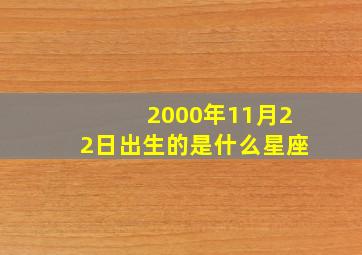 2000年11月22日出生的是什么星座